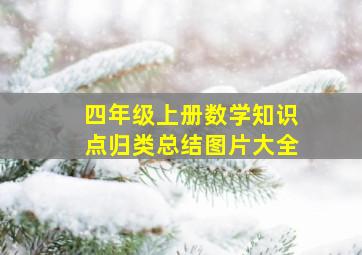 四年级上册数学知识点归类总结图片大全